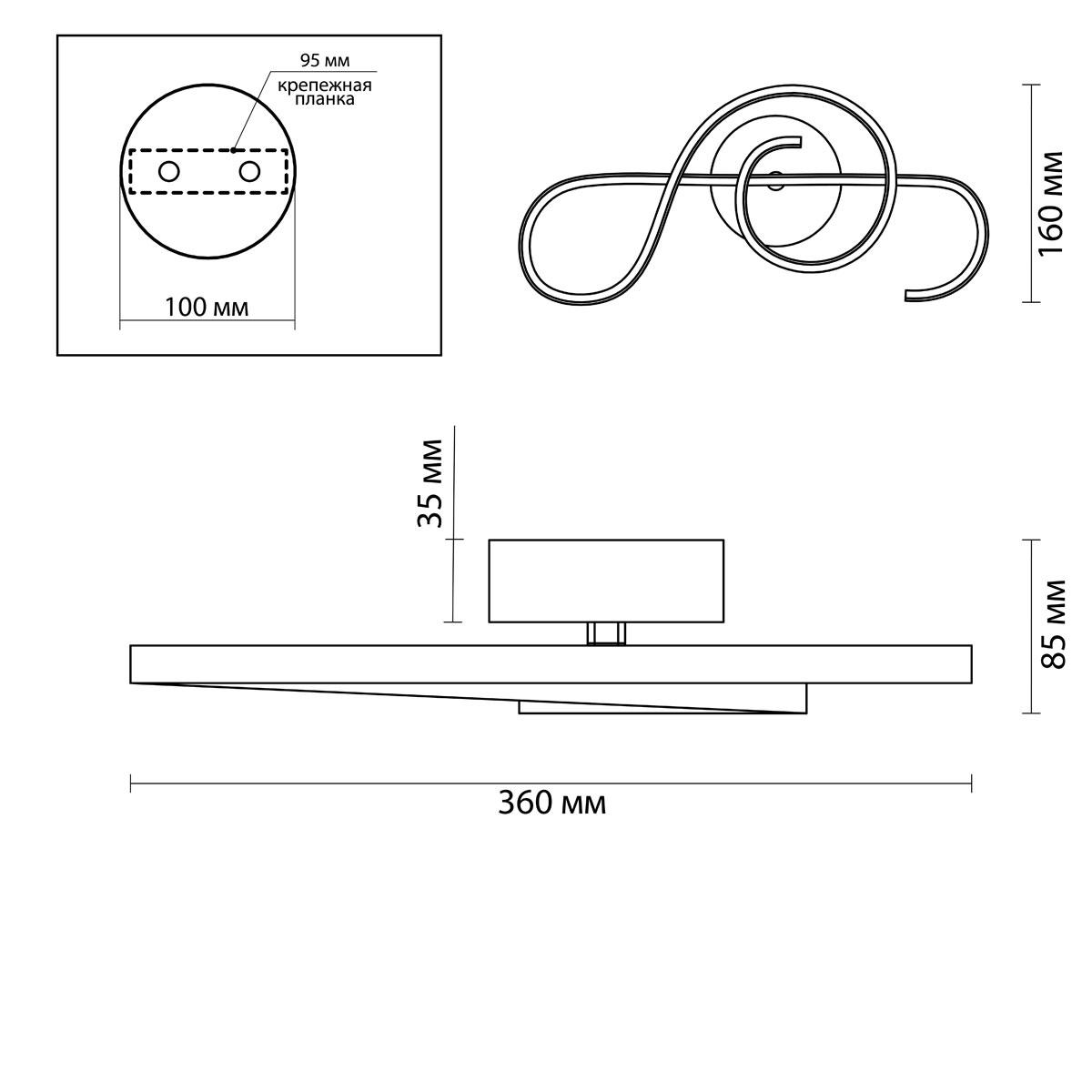 95 мм
крепежная планка

100 мм

160 мм

35 мм

85 мм

360 мм